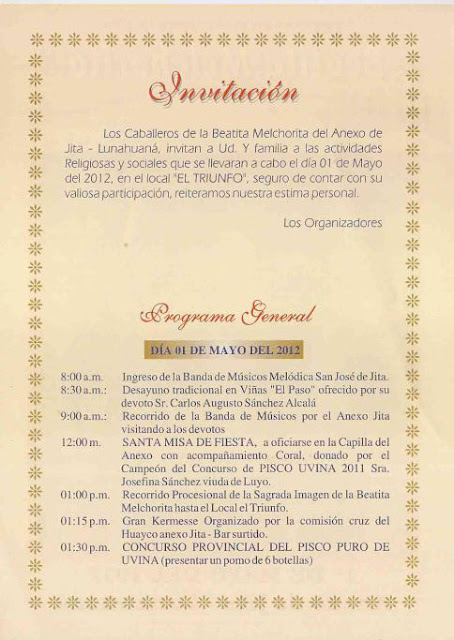 Invitación

Los Caballeros de la Beatita Melchorita del Anexo de Jita - Lunahuaná, invitan a Ud. Y familia a las actividades Religiosas y sociales que se llevaran a cabo el día 01 de Mayo del 2012, en el local "EL TRIUNFO", seguro de contar con su valiosa participación, reiteramos nuestra estima personal.

Los Organizadores

Programa General

DÍA 01 DE MAYO DEL 2012

| | |
|---|---|
| 8:00 a.m. | Ingreso de la Banda de Músicos Melódica San José de Jita. |
| 8:30 a.m.: | Desayuno tradicional en Viñas "El Paso" ofrecido por su devoto Sr. Carlos Augusto Sánchez Alcalá |
| 9:00 a.m.: | Recorrido de la Banda de Músicos por el Anexo Jita visitando a los devotos |
| 12:00 m. | SANTA MISA DE FIESTA, a oficiarse en la Capilla del Anexo con acompañamiento Coral, donado por el Campeón del Concurso de PISCO UVINA 2011 Sra. Josefina Sánchez viuda de Luyo. |
| 01:00 p.m. | Recorrido Procesional de la Sagrada Imagen de la Beatita Melchorita hasta el Local el Triunfo. |
| 01:15 p.m. | Gran Kermesse Organizado por la comisión cruz del Huayco anexo Jita - Bar surtido. |
| 01:30 p.m. | CONCURSO PROVINCIAL DEL PISCO PURO DE UVINA (presentar un pomo de 6 botellas) |